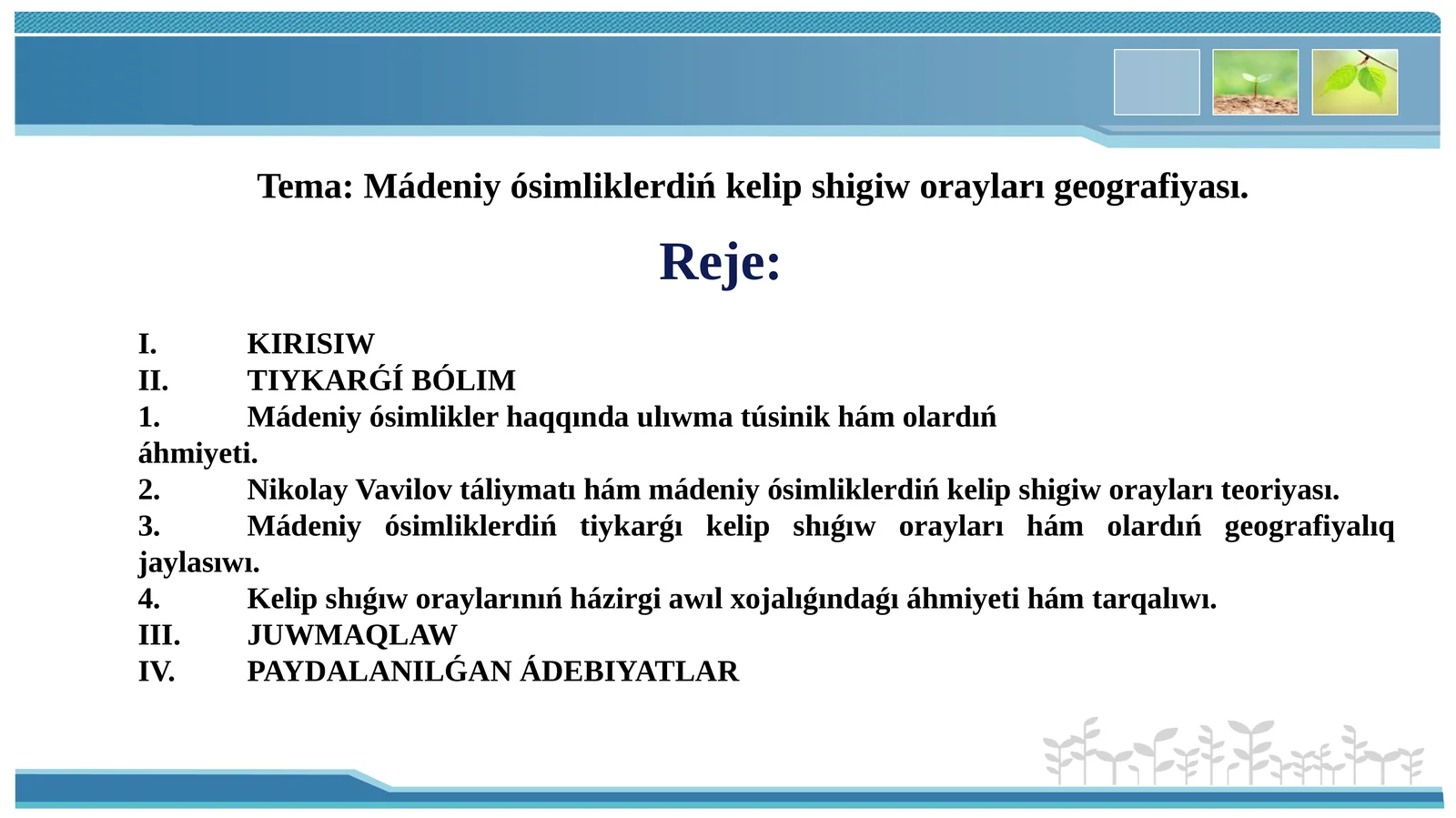 Tema: Mádeniy ósimliklerdiń kelip shigiw orayları geografiyası.

Reje:

I. KIRISIW
II. TIYKARǴÍ BÓLIM
1. Mádeniy ósimlikler haqqında ulıwma túsinik hám olardıń áhmiyeti.
2. Nikolay Vavilov táliymatı hám mádeniy ósimliklerdiń kelip shigiw orayları teoriyası.
3. Mádeniy ósimliklerdiń tiykarǵı kelip shıǵıw orayları hám olardıń geografiyalıq jaylasıwı.
4. Kelip shıǵıw oraylarınıń házirgi awıl xojalıǵındaǵı áhmiyeti hám tarqalıwı.
III. JUWMAQLAW
IV. PAYDALANILǴAN ÁDEBIYATLAR